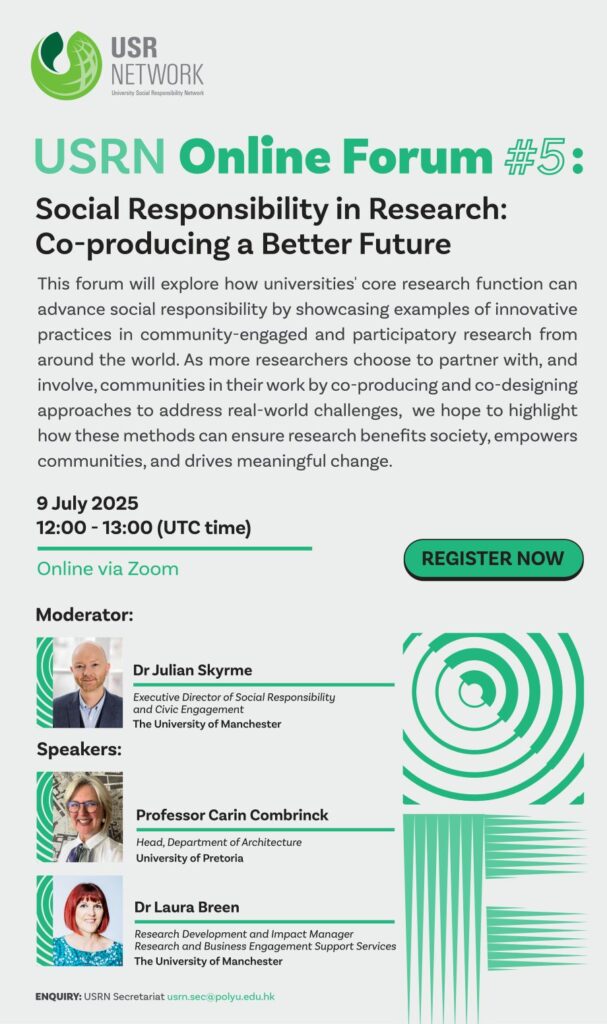 USR NETWORK
University Social Responsibility Network

USRN Online Forum #5:

Social Responsibility in Research: Co-producing a Better Future

This forum will explore how universities' core research function can advance social responsibility by showcasing examples of innovative practices in community-engaged and participatory research from around the world. As more researchers choose to partner with, and involve, communities in their work by co-producing and co-designing approaches to address real-world challenges, we hope to highlight how these methods can ensure research benefits society, empowers communities, and drives meaningful change.

9 July 2025
12:00 - 13:00 (UTC time)

Online via Zoom

REGISTER NOW

Moderator:

Dr Julian Skyrme
Executive Director of Social Responsibility and Civic Engagement
The University of Manchester

Speakers:

Professor Carin Combrinck
Head, Department of Architecture
University of Pretoria

Dr Laura Breen
Research Development and Impact Manager
Research and Business Engagement Support Services
The University of Manchester

ENQUIRY: USRN Secretariat usrn.sec@polyu.edu.hk